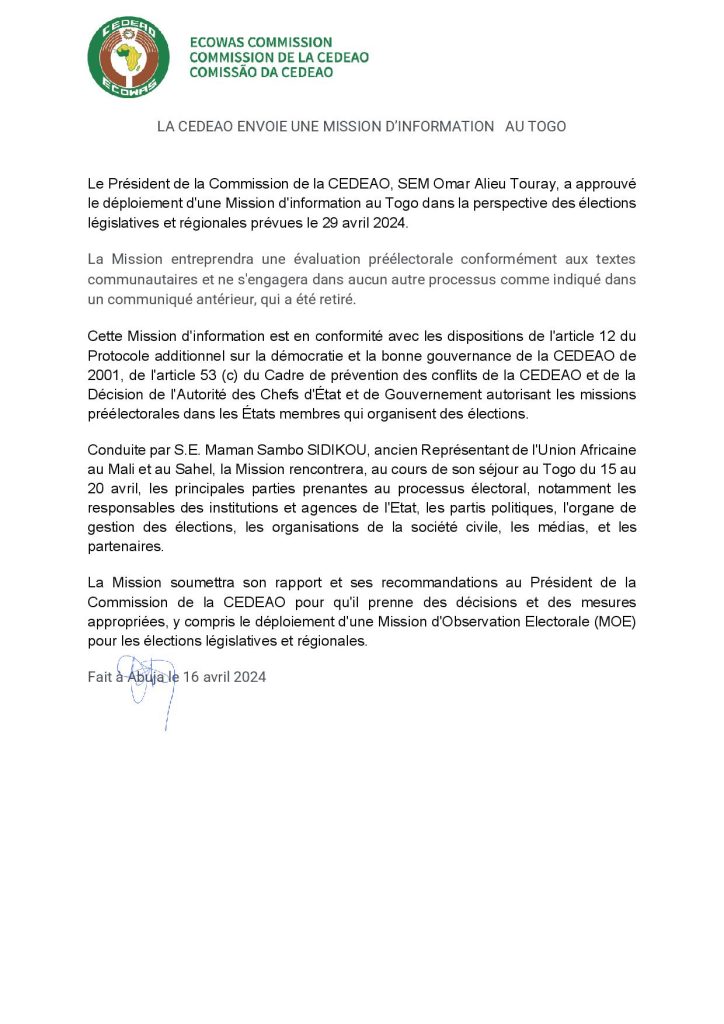 CEDEAO
ECOWAS

ECOWAS COMMISSION
COMMISSION DE LA CEDEAO
COMISSÃO DA CEDEAO

LA CEDEAO ENVOIE UNE MISSION D'INFORMATION AU TOGO

Le Président de la Commission de la CEDEAO, SEM Omar Alieu Touray, a approuvé le déploiement d'une Mission d'information au Togo dans la perspective des élections législatives et régionales prévues le 29 avril 2024.

La Mission entreprendra une évaluation préélectorale conformément aux textes communautaires et ne s'engagera dans aucun autre processus comme indiqué dans un communiqué antérieur, qui a été retiré.

Cette Mission d'information est en conformité avec les dispositions de l'article 12 du Protocole additionnel sur la démocratie et la bonne gouvernance de la CEDEAO de 2001, de l'article 53 (c) du Cadre de prévention des conflits de la CEDEAO et de la Décision de l'Autorité des Chefs d'État et de Gouvernement autorisant les missions préélectorales dans les États membres qui organisent des élections.

Conduite par S.E. Maman Sambo SIDIKOU, ancien Représentant de l'Union Africaine au Mali et au Sahel, la Mission rencontrera, au cours de son séjour au Togo du 15 au 20 avril, les principales parties prenantes au processus électoral, notamment les responsables des institutions et agences de l'Etat, les partis politiques, l'organe de gestion des élections, les organisations de la société civile, les médias, et les partenaires.

La Mission soumettra son rapport et ses recommandations au Président de la Commission de la CEDEAO pour qu'il prenne des décisions et des mesures appropriées, y compris le déploiement d'une Mission d'Observation Electorale (MOE) pour les élections législatives et régionales.

Fait à Abuja le 16 avril 2024